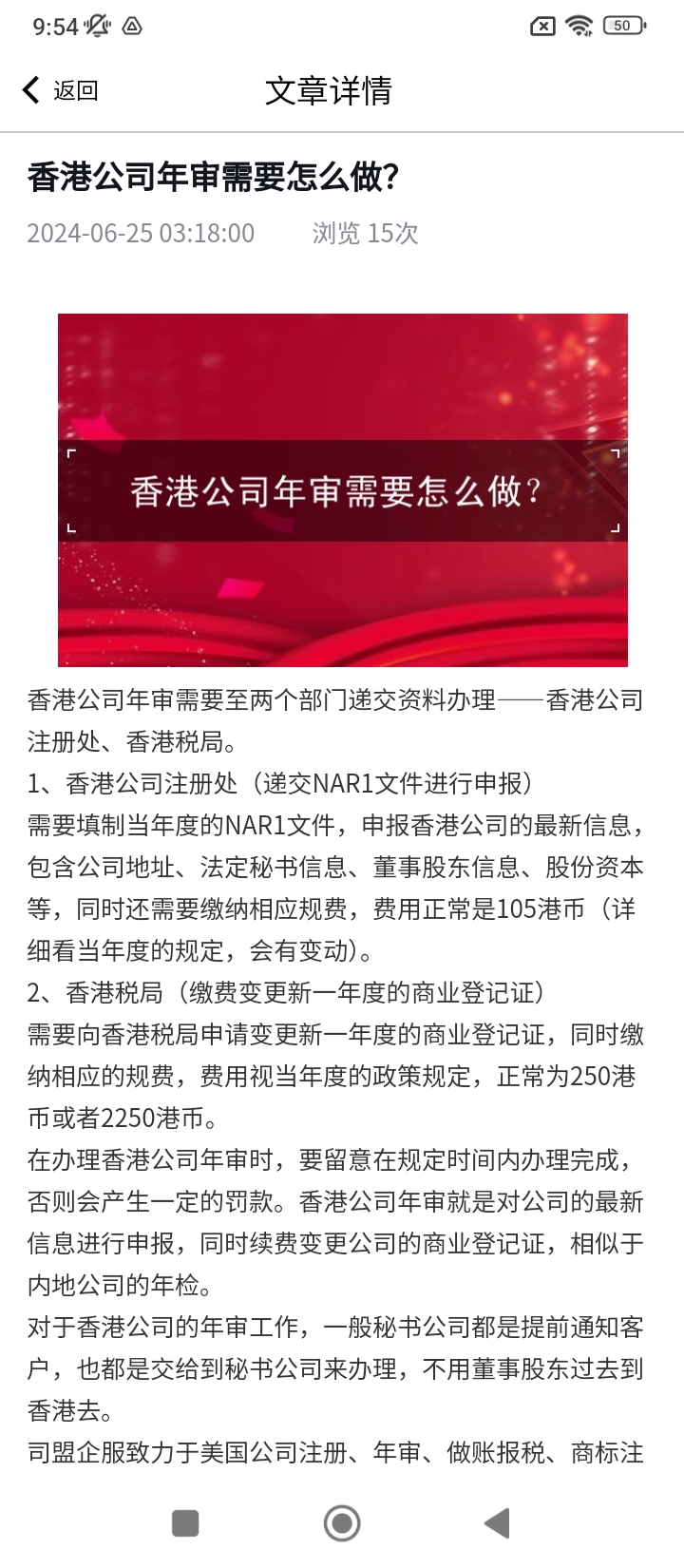 9:54

50

返回

文章详情

香港公司年审需要怎么做?

2024-06-25 03:18:00 浏览 15次

香港公司年审需要怎么做?

香港公司年审需要至两个部门递交资料办理——香港公司注册处、香港税局。

1、香港公司注册处(递交NAR1文件进行申报)

需要填制当年度的NAR1文件，申报香港公司的最新信息，包含公司地址、法定秘书信息、董事股东信息、股份资本等，同时还需要缴纳相应规费，费用正常是105港币(详细看当年度的规定，会有变动)。

2、香港税局(缴费变更新一年度的商业登记证)

需要向香港税局申请变更新一年度的商业登记证，同时缴纳相应的规费，费用视当年度的政策规定，正常为250港币或者2250港币。

在办理香港公司年审时，要留意在规定时间内办理完成，否则会产生一定的罚款。香港公司年审就是对公司的最新信息进行申报，同时续费变更公司的商业登记证，相似于内地公司的年检。

对于香港公司的年审工作，一般秘书公司都是提前通知客户，也都是交给到秘书公司来办理，不用董事股东过去到香港去。

司盟企服致力于美国公司注册、年审、做账报税、商标注